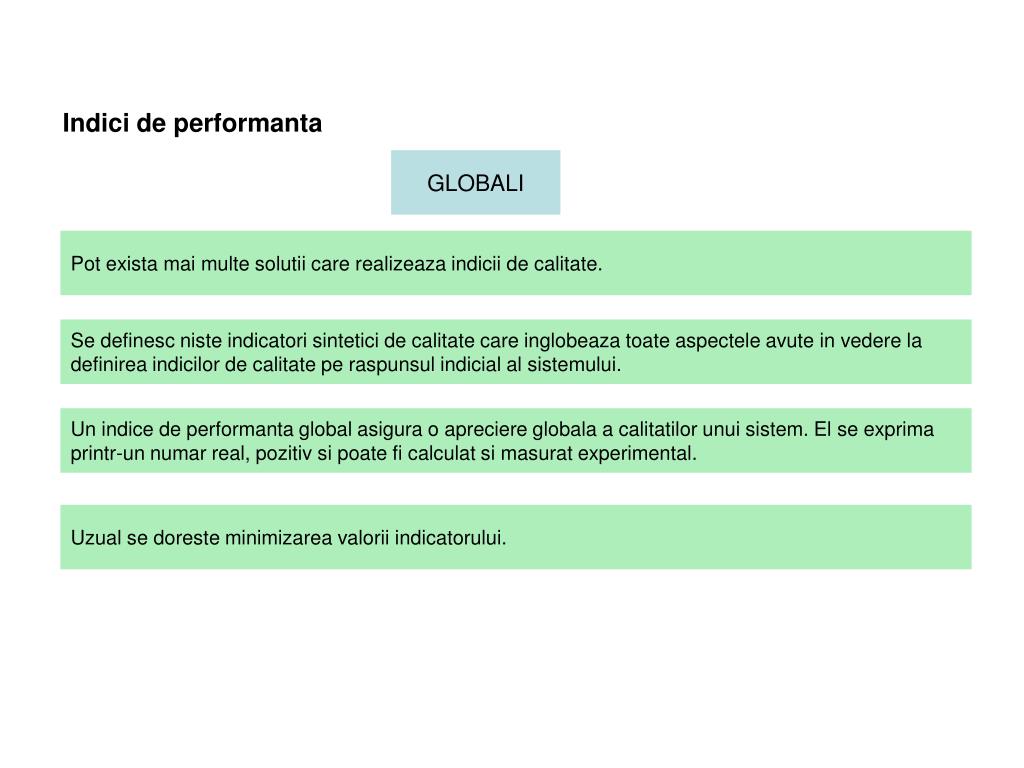 Indici de performanta

GLOBALI

Pot exista mai multe solutii care realizeaza indicii de calitate.

Se definesc niste indicatori sintetici de calitate care inglobeaza toate aspectele avute in vedere la definirea indicilor de calitate pe raspunsul indicial al sistemului.

Un indice de performanta global asigura o apreciere globala a calitatilor unui sistem. El se exprima printr-un numar real, pozitiv si poate fi calculat si masurat experimental.

Uzual se doreste minimizarea valorii indicatorului.